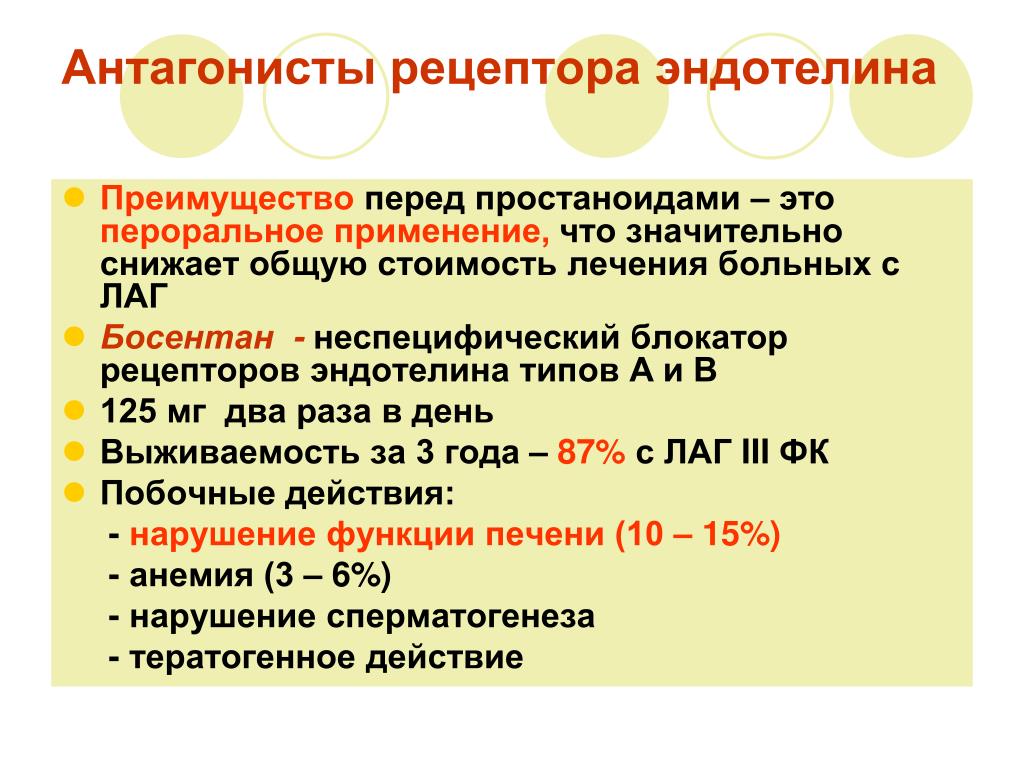 Антагонисты рецептора эндотелина

Преимущество перед простаноидами – это пероральное применение, что значительно снижает общую стоимость лечения больных с ЛАГ

Босентан - неспецифический блокатор рецепторов эндотелина типов А и В

125 мг два раза в день

Выживаемость за 3 года – 87% с ЛАГ III ФК

Побочные действия:
- нарушение функции печени (10 – 15%)
- анемия (3 – 6%)
- нарушение сперматогенеза
- тератогенное действие